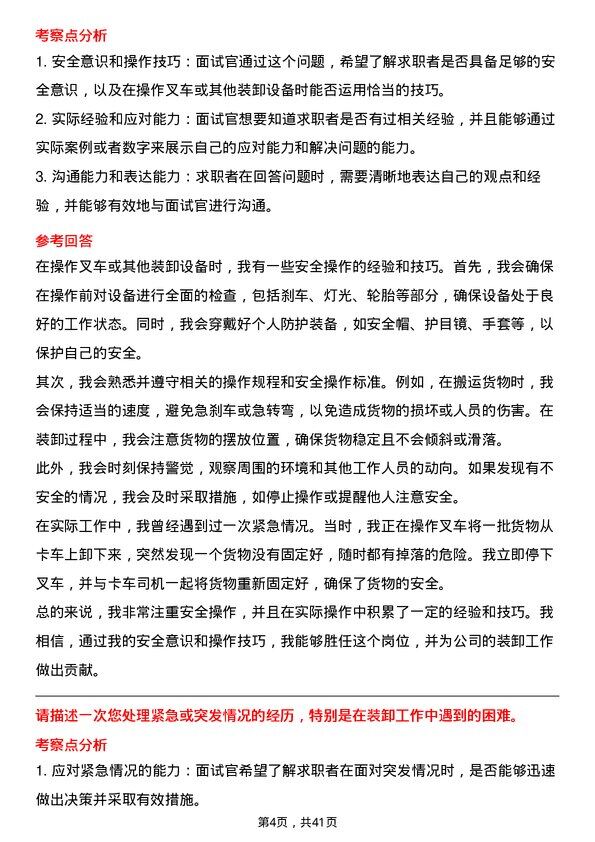 考察点分析

1. 安全意识和操作技巧：面试官通过这个问题，希望了解求职者是否具备足够的安全意识，以及在操作叉车或其他装卸设备时能否运用恰当的技巧。

2. 实际经验和应对能力：面试官想要知道求职者是否有过相关经验，并且能够通过实际案例或者数字来展示自己的应对能力和解决问题的能力。

3. 沟通能力和表达能力：求职者在回答问题时，需要清晰地表达自己的观点和经验，并能够有效地与面试官进行沟通。

参考回答

在操作叉车或其他装卸设备时，我有一些安全操作的经验和技巧。首先，我会确保在操作前对设备进行全面的检查，包括刹车、灯光、轮胎等部分，确保设备处于良好的工作状态。同时，我会穿戴好个人防护装备，如安全帽、护目镜、手套等，以保护自己的安全。

其次，我会熟悉并遵守相关的操作规程和安全操作标准。例如，在搬运货物时，我会保持适当的速度，避免急刹车或急转弯，以免造成货物的损坏或人员的伤害。在装卸过程中，我会注意货物的摆放位置，确保货物稳定且不会倾斜或滑落。

此外，我会时刻保持警觉，观察周围的环境和其他工作人员的动向。如果发现有不安全的情况，我会及时采取措施，如停止操作或提醒他人注意安全。

在实际工作中，我曾经遇到过一次紧急情况。当时，我正在操作叉车将一批货物从卡车上卸下来，突然发现一个货物没有固定好，随时都有掉落的危险。我立即停下叉车，并与卡车司机一起将货物重新固定好，确保了货物的安全。

总的来说，我非常注重安全操作，并且在实际操作中积累了一定的经验和技巧。我相信，通过我的安全意识和操作技巧，我能够胜任这个岗位，并为公司的装卸工作做出贡献。

请描述一次您处理紧急或突发情况的经历，特别是在装卸工作中遇到的困难。

考察点分析

1. 应对紧急情况的能力：面试官希望了解求职者在面对突发情况时，是否能够迅速做出决策并采取有效措施。

第4页，共41页